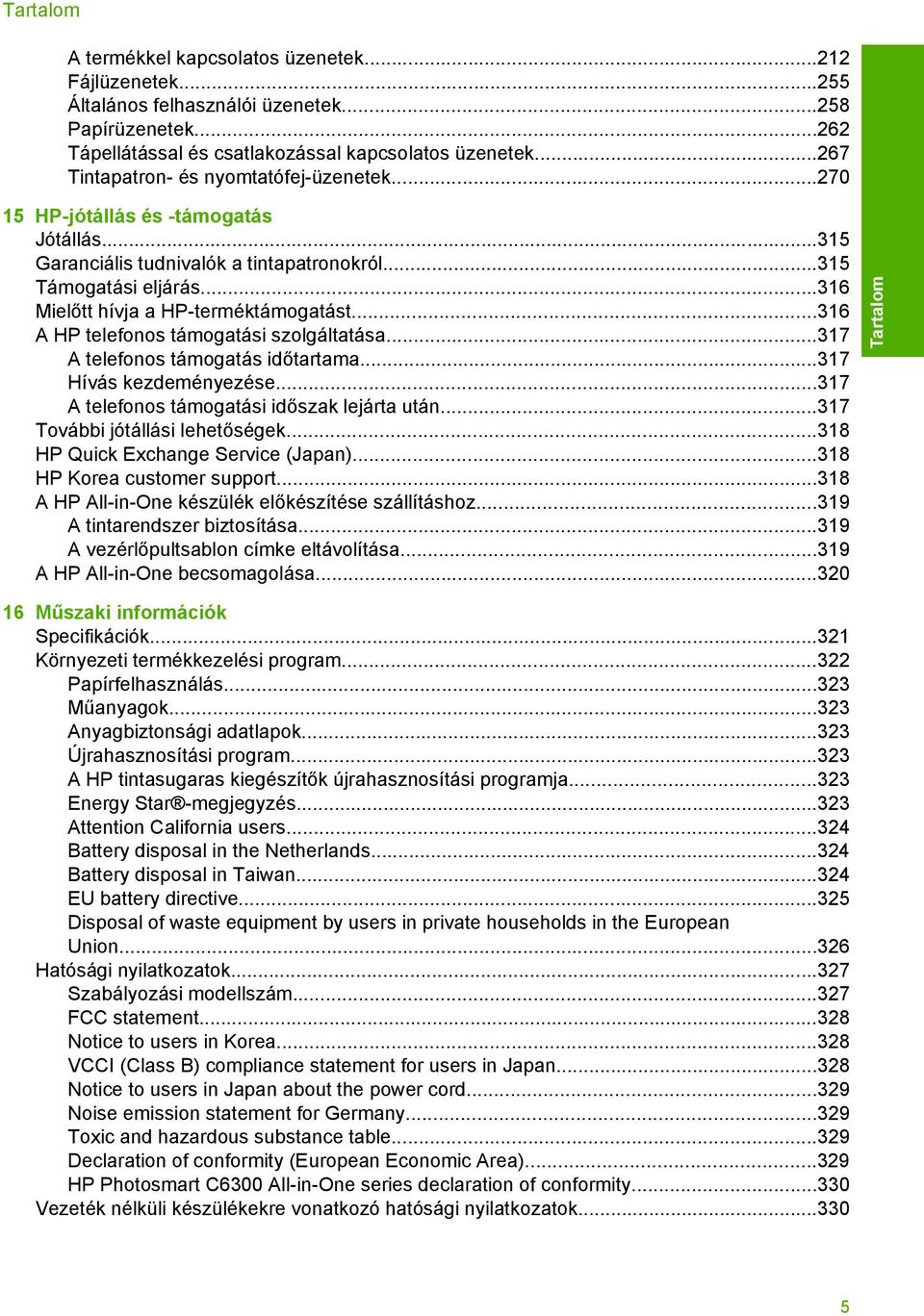 Tartalom

A termékkel kapcsolatos üzenetek...212
Fájlüzenetek...255
Általános felhasználói üzenetek...258
Papírüzenetek...262
Tápellátással és csatlakozással kapcsolatos üzenetek...267
Tintapatron- és nyomtatófej-üzenetek...270

15 HP-jótállás és -támogatás
Jótállás...315
Garanciális tudnivalók a tintapatronokról...315
Támogatási eljárás...316
Mielőtt hívja a HP-terméktámogatást...316
A HP telefonos támogatási szolgáltatása...317
A telefonos támogatás időtartama...317
Hívás kezdeményezése...317
A telefonos támogatási időszak lejárta után...317
További jótállási lehetőségek...318
HP Quick Exchange Service (Japan)...318
HP Korea customer support...318
A HP All-in-One készülék előkészítése szállításhoz...319
A tintarendszer biztosítása...319
A vezérlőpultsablon címke eltávolítása...319
A HP All-in-One becsomagolása...320

16 Műszaki információk
Specifikációk...321
Környezeti termékkezelési program...322
Papírfelhasználás...323
Műanyagok...323
Anyagbiztonsági adatlapok...323
Újrahasznosítási program...323
A HP tintasugaras kiegészítők újrahasznosítási programja...323
Energy Star®-megjegyzés...323
Attention California users...324
Battery disposal in the Netherlands...324
Battery disposal in Taiwan...324
EU battery directive...325
Disposal of waste equipment by users in private households in the European Union...326
Hatósági nyilatkozatok...327
Szabályozási modellszám...327
FCC statement...328
Notice to users in Korea...328
VCCI (Class B) compliance statement for users in Japan...328
Notice to users in Japan about the power cord...329
Noise emission statement for Germany...329
Toxic and hazardous substance table...329
Declaration of conformity (European Economic Area)...329
HP Photosmart C6300 All-in-One series declaration of conformity...330
Vezeték nélküli készülékekre vonatkozó hatósági nyilatkozatok...330

Tartalom

5